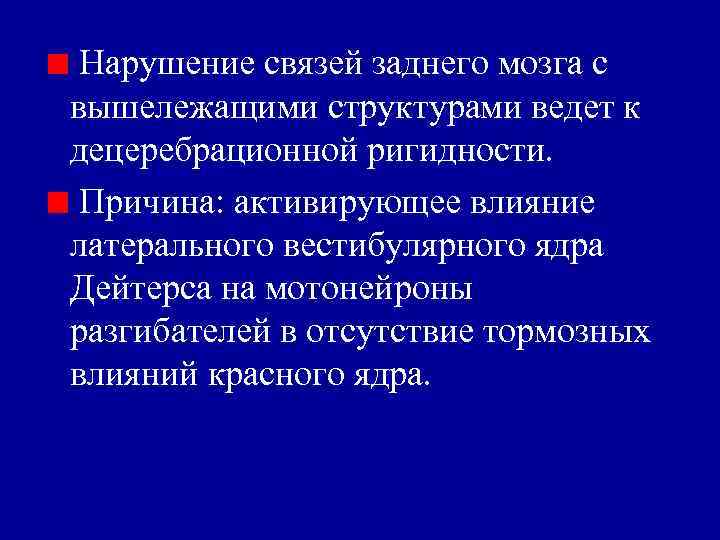 Нарушение связей заднего мозга с вышележащими структурами ведет к децеребрационной ригидности.

Причина: активирующее влияние латерального вестибулярного ядра Дейтерса на мотонейроны разгибателей в отсутствие тормозных влияний красного ядра.